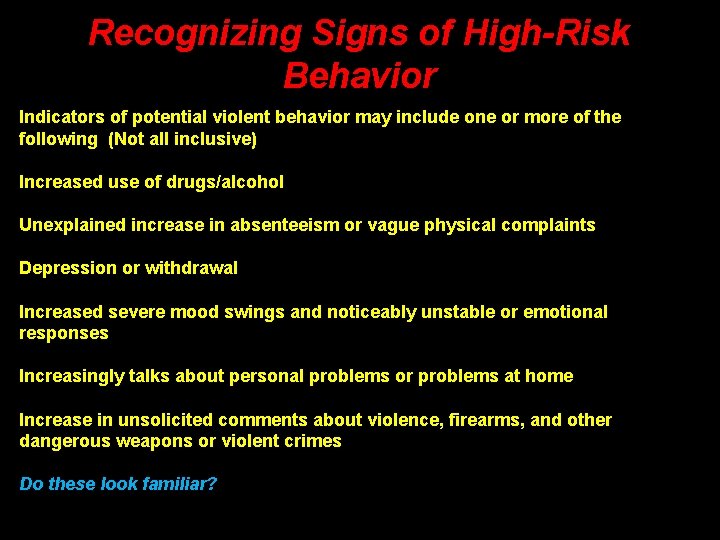 Recognizing Signs of High-Risk Behavior

Indicators of potential violent behavior may include one or more of the following (Not all inclusive)

Increased use of drugs/alcohol

Unexplained increase in absenteeism or vague physical complaints

Depression or withdrawal

Increased severe mood swings and noticeably unstable or emotional responses

Increasingly talks about personal problems or problems at home

Increase in unsolicited comments about violence, firearms, and other dangerous weapons or violent crimes

Do these look familiar?